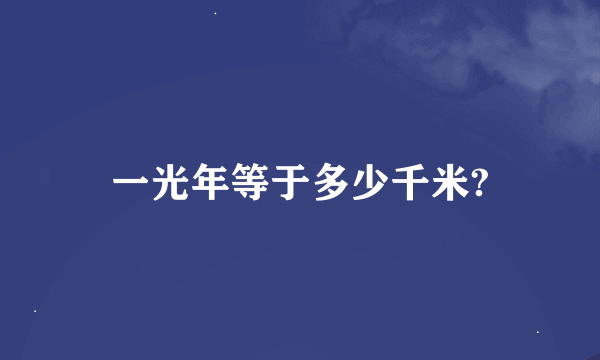 一光年等于多少千米?